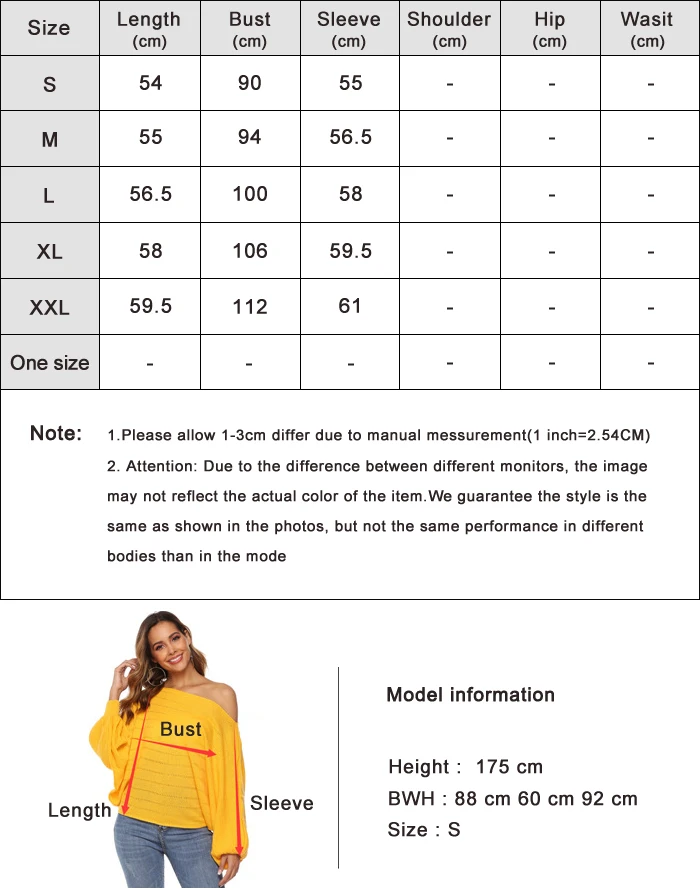 | Size | Length (cm) | Bust (cm) | Sleeve (cm) | Shoulder (cm) | Hip (cm) | Wasit (cm) |
|---|---|---|---|---|---|---|
| S | 54 | 90 | 55 | - | - | - |
| M | 55 | 94 | 56.5 | - | - | - |
| L | 56.5 | 100 | 58 | - | - | - |
| XL | 58 | 106 | 59.5 | - | - | - |
| XXL | 59.5 | 112 | 61 | - | - | - |
| One size | - | - | - | - | - | - |

Note: 1.Please allow 1-3cm differ due to manual messurement(1 inch=2.54CM)
2. Attention: Due to the difference between different monitors, the image may not reflect the actual color of the item.We guarantee the style is the same as shown in the photos, but not the same performance in different bodies than in the mode

Bust
Length
Sleeve

Model information

Height : 175 cm
BWH : 88 cm 60 cm 92 cm
Size : S